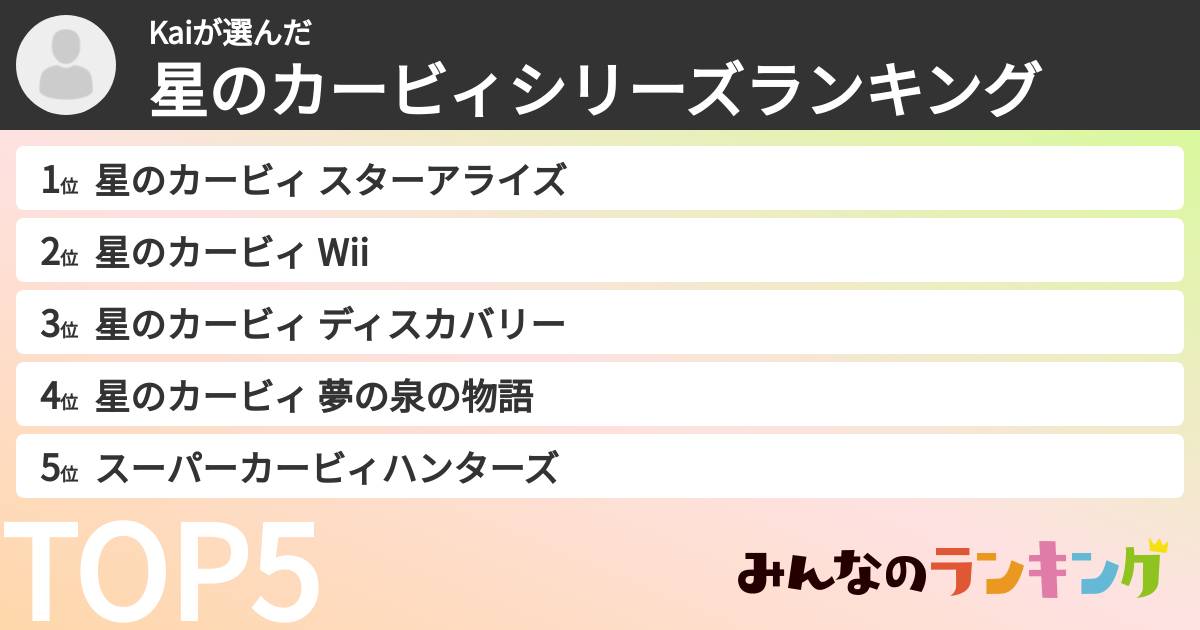 Kaiが選んだ
星のカービィシリーズランキング

1位 星のカービィ スターアライズ
2位 星のカービィ Wii
3位 星のカービィ ディスカバリー
4位 星のカービィ 夢の泉の物語
5位 スーパーカービィハンターズ

TOP5

みんなのランキング